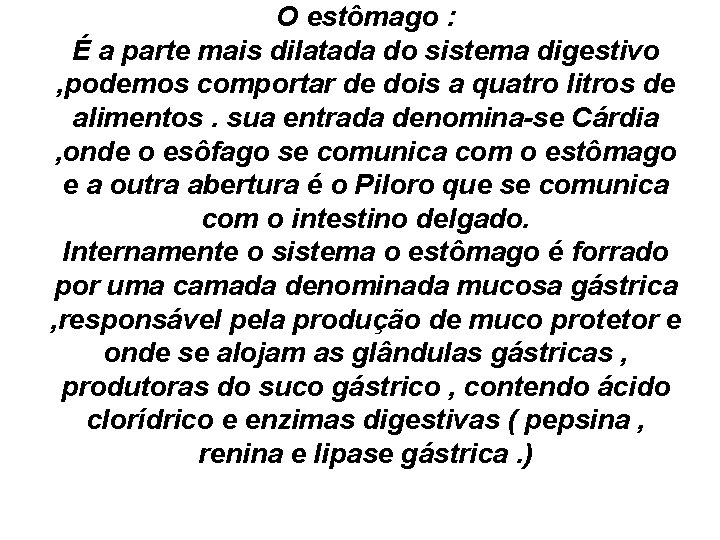 O estômago :

É a parte mais dilatada do sistema digestivo ,podemos comportar de dois a quatro litros de alimentos . sua entrada denomina-se Cárdia ,onde o esôfago se comunica com o estômago e a outra abertura é o Piloro que se comunica com o intestino delgado.

Internamente o sistema o estômago é forrado por uma camada denominada mucosa gástrica ,responsável pela produção de muco protetor e onde se alojam as glândulas gástricas , produtoras do suco gástrico , contendo ácido clorídrico e enzimas digestivas ( pepsina , renina e lipase gástrica .)